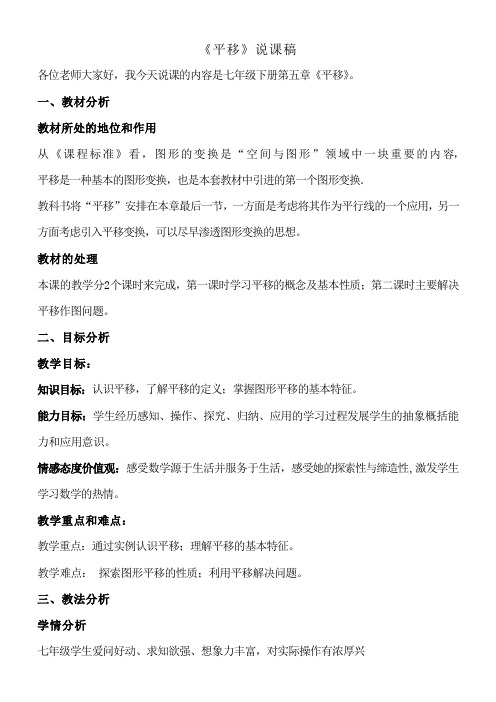 《平移》说课稿

各位老师大家好，我今天说课的内容是七年级下册第五章《平移》。

一、教材分析

教材所处的地位和作用

从《课程标准》看，图形的变换是“空间与图形”领域中一块重要的内容，平移是一种基本的图形变换，也是本套教材中引进的第一个图形变换.

教科书将“平移”安排在本章最后一节，一方面是考虑将其作为平行线的一个应用，另一方面考虑引入平移变换，可以尽早渗透图形变换的思想。

教材的处理

本课的教学分2个课时来完成，第一课时学习平移的概念及基本性质；第二课时主要解决平移作图问题。

二、目标分析

教学目标：

知识目标：认识平移，了解平移的定义；掌握图形平移的基本特征。

能力目标：学生经历感知、操作、探究、归纳、应用的学习过程发展学生的抽象概括能力和应用意识。

情感态度价值观：感受数学源于生活并服务于生活，感受她的探索性与缔造性，激发学生学习数学的热情。

教学重点和难点：

教学重点：通过实例认识平移；理解平移的基本特征。

教学难点： 探索图形平移的性质；利用平移解决问题。

三、教法分析

学情分析

七年级学生爱问好动、求知欲强、想象力丰富，对实际操作有浓厚兴